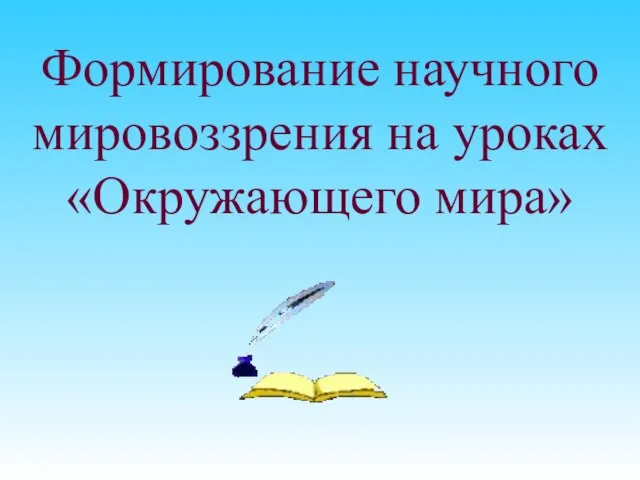 Формирование научного мировоззрения на уроках «Окружающего мира»